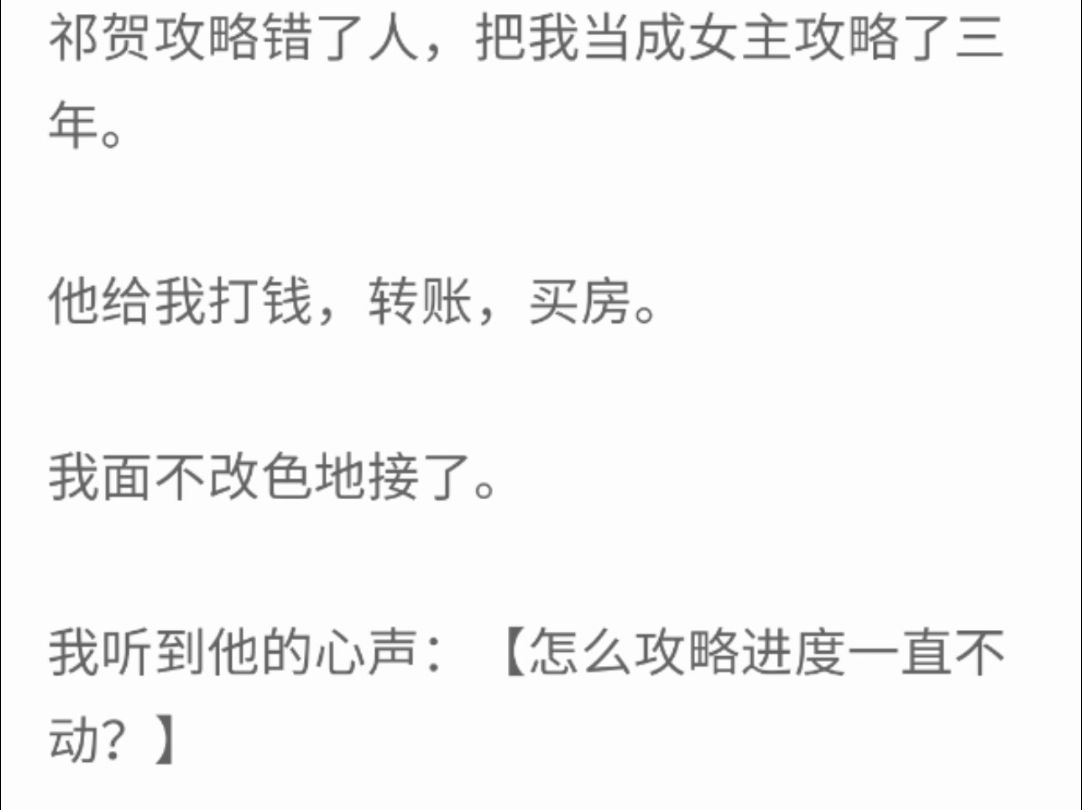 祁贺攻略错了人，把我当成女主攻略了三年。

他给我打钱，转账，买房。

我面不改色地接了。

我听到他的心声：【怎么攻略进度一直不动？】